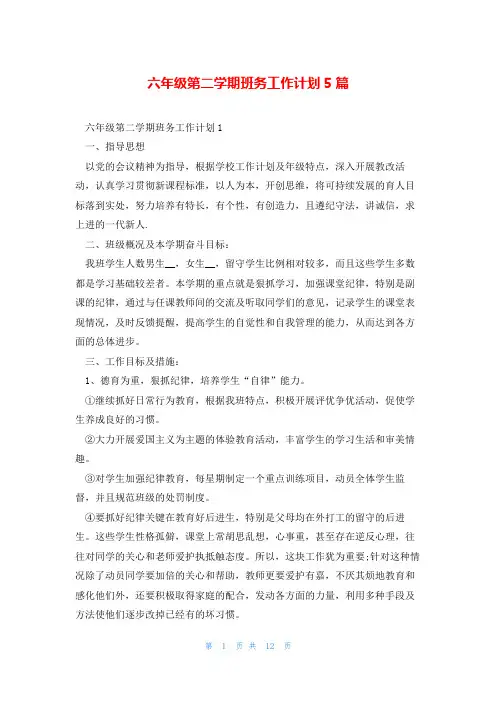 六年级第二学期班务工作计划5篇

六年级第二学期班务工作计划1

一、指导思想

以党的会议精神为指导，根据学校工作计划及年级特点，深入开展教改活动，认真学习贯彻新课程标准，以人为本，开创思维，将可持续发展的育人目标落到实处，努力培养有特长，有个性，有创造力，且遵纪守法，讲诚信，求上进的一代新人.

二、班级概况及本学期奋斗目标：

我班学生人数男生__，女生__，留守学生比例相对较多，而且这些学生多数都是学习基础较差者。本学期的重点就是狠抓学习，加强课堂纪律，特别是副课的纪律，通过与任课教师间的交流及听取同学们的意见，记录学生的课堂表现情况，及时反馈提醒，提高学生的自觉性和自我管理的能力，从而达到各方面的总体进步。

三、工作目标及措施：

1、德育为重，狠抓纪律，培养学生“自律”能力。

①继续抓好日常行为教育，根据我班特点，积极开展评优争优活动，促使学生养成良好的习惯。

②大力开展爱国主义为主题的体验教育活动，丰富学生的学习生活和审美情趣。

③对学生加强纪律教育，每星期制定一个重点训练项目，动员全体学生监督，并且规范班级的处罚制度。

④要抓好纪律关键在教育好后进生，特别是父母均在外打工的留守的后进生。这些学生性格孤僻，课堂上常胡思乱想，心事重，甚至存在逆反心理，往往对同学的关心和老师爱护执抵触态度。所以，这块工作犹为重要;针对这种情况除了动员同学要加倍的关心和帮助，教师更要爱护有嘉，不厌其烦地教育和感化他们外，还要积极取得家庭的配合，发动各方面的力量，利用多种手段及方法使他们逐步改掉已经有的坏习惯。

第 1 页 共 12 页